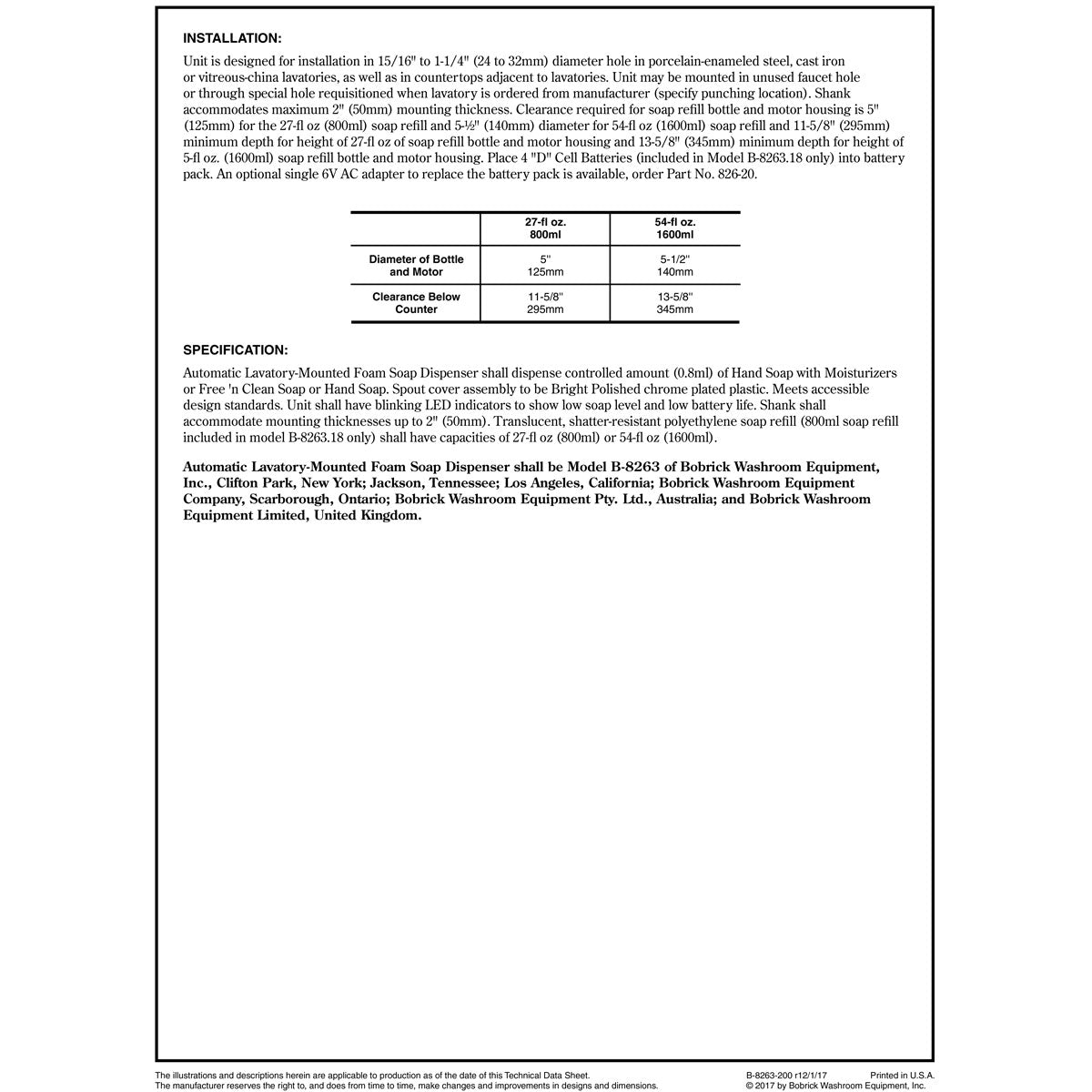 INSTALLATION:

Unit is designed for installation in 15/16" to 1-1/4" (24 to 32mm) diameter hole in porcelain-enameled steel, cast iron or vitreous-china lavatories, as well as in countertops adjacent to lavatories. Unit may be mounted in unused faucet hole or through special hole requisitioned when lavatory is ordered from manufacturer (specify punching location). Shank accommodates maximum 2" (50mm) mounting thickness. Clearance required for soap refill bottle and motor housing is 5" (125mm) for the 27-fl oz (800ml) soap refill and 5-½" (140mm) diameter for 54-fl oz (1600ml) soap refill and 11-5/8" (295mm) minimum depth for height of 27-fl oz of soap refill bottle and motor housing and 13-5/8" (345mm) minimum depth for height of 5-fl oz. (1600ml) soap refill bottle and motor housing. Place 4 "D" Cell Batteries (included in Model B-8263.18 only) into battery pack. An optional single 6V AC adapter to replace the battery pack is available, order Part No. 826-20.

| | 27-fl oz. 800ml | 54-fl oz. 1600ml |
|---|---|---|
| Diameter of Bottle and Motor | 5" 125mm | 5-1/2" 140mm |
| Clearance Below Counter | 11-5/8" 295mm | 13-5/8" 345mm |

SPECIFICATION:

Automatic Lavatory-Mounted Foam Soap Dispenser shall dispense controlled amount (0.8ml) of Hand Soap with Moisturizers or Free 'n Clean Soap or Hand Soap. Spout cover assembly to be Bright Polished chrome plated plastic. Meets accessible design standards. Unit shall have blinking LED indicators to show low soap level and low battery life. Shank shall accommodate mounting thicknesses up to 2" (50mm). Translucent, shatter-resistant polyethylene soap refill (800ml soap refill included in model B-8263.18 only) shall have capacities of 27-fl oz (800ml) or 54-fl oz (1600ml).

Automatic Lavatory-Mounted Foam Soap Dispenser shall be Model B-8263 of Bobrick Washroom Equipment, Inc., Clifton Park, New York; Jackson, Tennessee; Los Angeles, California; Bobrick Washroom Equipment Company, Scarborough, Ontario; Bobrick Washroom Equipment Pty. Ltd., Australia; and Bobrick Washroom Equipment Limited, United Kingdom.

The illustrations and descriptions herein are applicable to production as of the date of this Technical Data Sheet.
The manufacturer reserves the right to, and does from time to time, make changes and improvements in designs and dimensions.

B-8263-200 r12/1/17 Printed in U.S.A.
© 2017 by Bobrick Washroom Equipment, Inc.